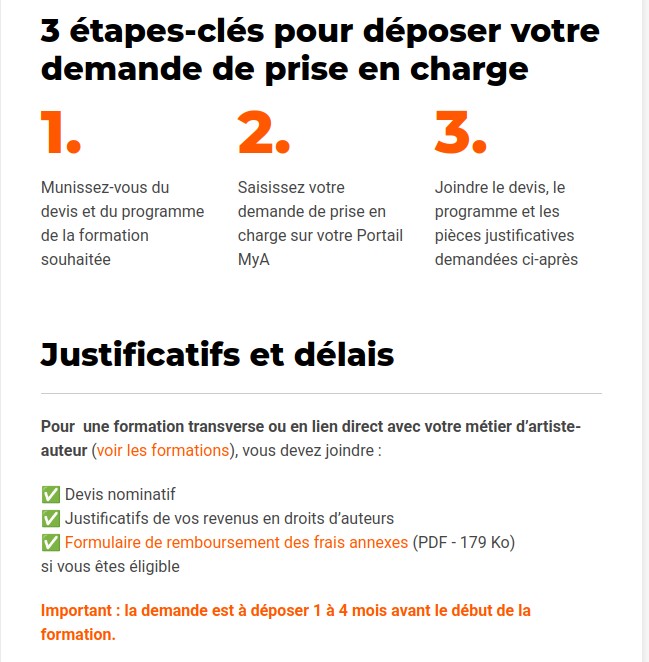 3 étapes-clés pour déposer votre demande de prise en charge

1.

Munissez-vous du devis et du programme de la formation souhaitée

2.

Saisissez votre demande de prise en charge sur votre Portail MyA

3.

Joindre le devis, le programme et les pièces justificatives demandées ci-après

Justificatifs et délais

Pour une formation transverse ou en lien direct avec votre métier d'artiste-auteur (voir les formations), vous devez joindre :

✅ Devis nominatif
✅ Justificatifs de vos revenus en droits d'auteurs
✅ Formulaire de remboursement des frais annexes (PDF - 179 Ko) si vous êtes éligible

Important : la demande est à déposer 1 à 4 mois avant le début de la formation.